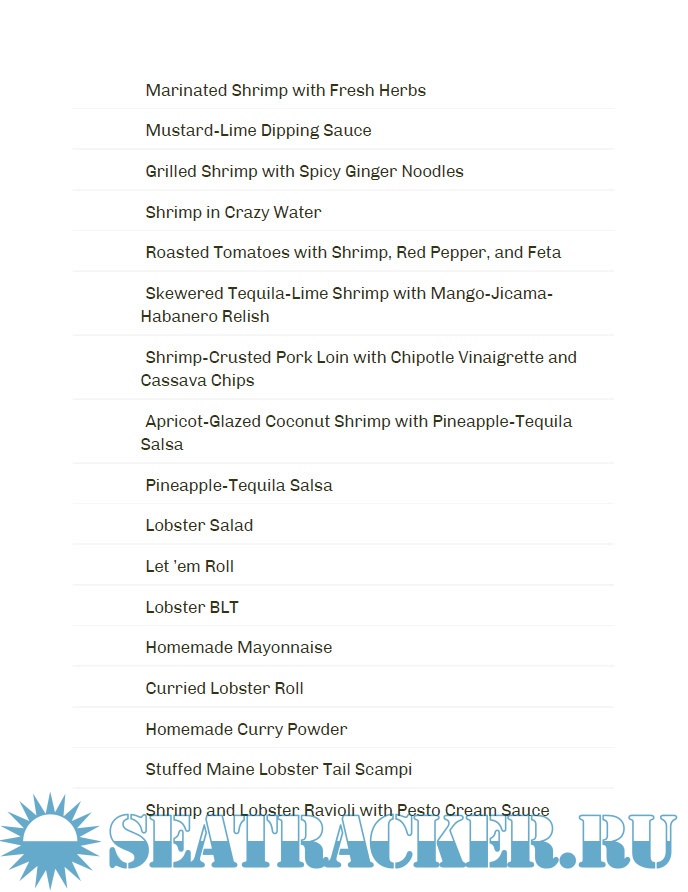 Marinated Shrimp with Fresh Herbs

Mustard-Lime Dipping Sauce

Grilled Shrimp with Spicy Ginger Noodles

Shrimp in Crazy Water

Roasted Tomatoes with Shrimp, Red Pepper, and Feta

Skewered Tequila-Lime Shrimp with Mango-Jicama-Habanero Relish

Shrimp-Crusted Pork Loin with Chipotle Vinaigrette and Cassava Chips

Apricot-Glazed Coconut Shrimp with Pineapple-Tequila Salsa

Pineapple-Tequila Salsa

Lobster Salad

Let 'em Roll

Lobster BLT

Homemade Mayonnaise

Curried Lobster Roll

Homemade Curry Powder

Stuffed Maine Lobster Tail Scampi

Shrimp and Lobster Ravioli with Pesto Cream Sauce

SEATRACKER.RU